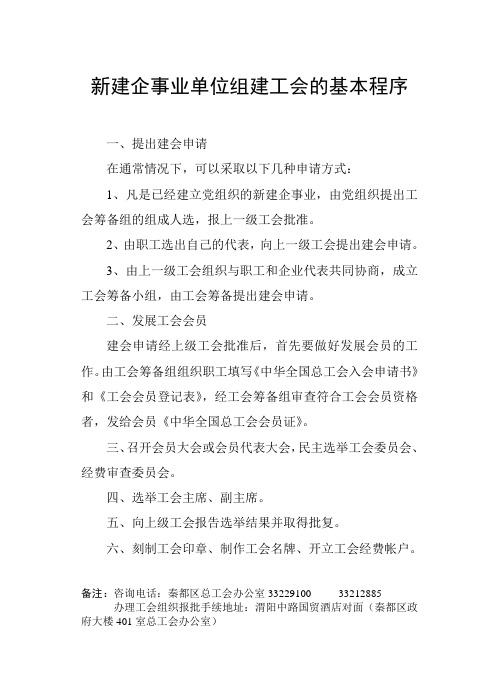 新建企事业单位组建工会的基本程序

一、提出建会申请

在通常情况下，可以采取以下几种申请方式：

1、凡是已经建立党组织的新建企事业，由党组织提出工会筹备组的组成人选，报上一级工会批准。

2、由职工选出自己的代表，向上一级工会提出建会申请。

3、由上一级工会组织与职工和企业代表共同协商，成立工会筹备小组，由工会筹备提出建会申请。

二、发展工会会员

建会申请经上级工会批准后，首先要做好发展会员的工作。由工会筹备组组织职工填写《中华全国总工会入会申请书》和《工会会员登记表》，经工会筹备组审查符合工会会员资格者，发给会员《中华全国总工会会员证》。

三、召开会员大会或会员代表大会，民主选举工会委员会、经费审查委员会。

四、选举工会主席、副主席。

五、向上级工会报告选举结果并取得批复。

六、刻制工会印章、制作工会名牌、开立工会经费帐户。

备注：咨询电话：秦都区总工会办公室 33229100　　33212885
办理工会组织报批手续地址：渭阳中路国贸酒店对面（秦都区政府大楼 401 室总工会办公室）